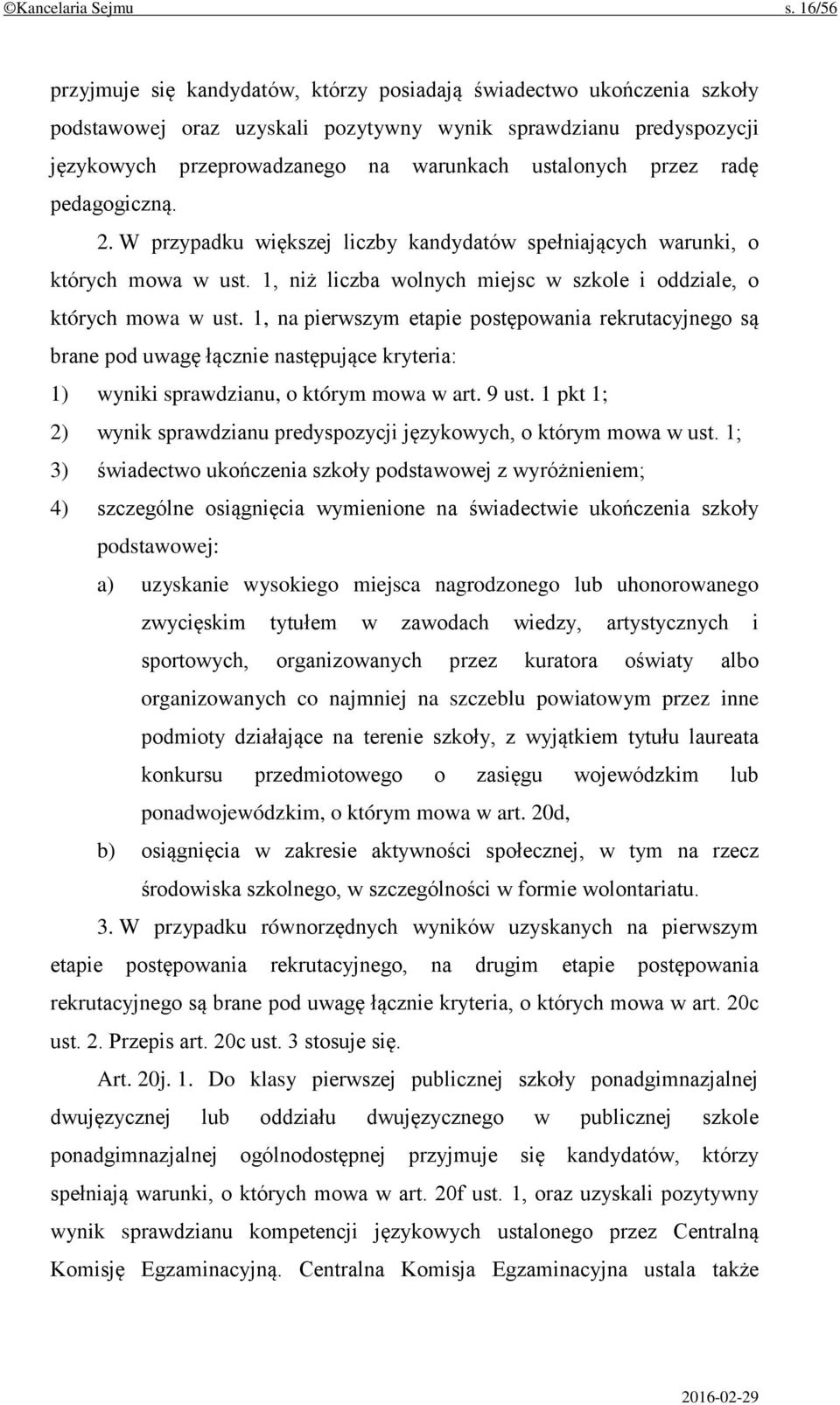 ©Kancelaria Sejmu s. 16/56

przyjmuje się kandydatów, którzy posiadają świadectwo ukończenia szkoły podstawowej oraz uzyskali pozytywny wynik sprawdzianu predyspozycji językowych przeprowadzanego na warunkach ustalonych przez radę pedagogiczną.

2. W przypadku większej liczby kandydatów spełniających warunki, o których mowa w ust. 1, niż liczba wolnych miejsc w szkole i oddziale, o których mowa w ust. 1, na pierwszym etapie postępowania rekrutacyjnego są brane pod uwagę łącznie następujące kryteria:

1) wyniki sprawdzianu, o którym mowa w art. 9 ust. 1 pkt 1;

2) wynik sprawdzianu predyspozycji językowych, o którym mowa w ust. 1;

3) świadectwo ukończenia szkoły podstawowej z wyróżnieniem;

4) szczególne osiągnięcia wymienione na świadectwie ukończenia szkoły podstawowej:

a) uzyskanie wysokiego miejsca nagrodzonego lub uhonorowanego zwycięskim tytułem w zawodach wiedzy, artystycznych i sportowych, organizowanych przez kuratora oświaty albo organizowanych co najmniej na szczeblu powiatowym przez inne podmioty działające na terenie szkoły, z wyjątkiem tytułu laureata konkursu przedmiotowego o zasięgu wojewódzkim lub ponadwojewódzkim, o którym mowa w art. 20d,

b) osiągnięcia w zakresie aktywności społecznej, w tym na rzecz środowiska szkolnego, w szczególności w formie wolontariatu.

3. W przypadku równorzędnych wyników uzyskanych na pierwszym etapie postępowania rekrutacyjnego, na drugim etapie postępowania rekrutacyjnego są brane pod uwagę łącznie kryteria, o których mowa w art. 20c ust. 2. Przepis art. 20c ust. 3 stosuje się.

Art. 20j. 1. Do klasy pierwszej publicznej szkoły ponadgimnazjalnej dwujęzycznej lub oddziału dwujęzycznego w publicznej szkole ponadgimnazjalnej ogólnodostępnej przyjmuje się kandydatów, którzy spełniają warunki, o których mowa w art. 20f ust. 1, oraz uzyskali pozytywny wynik sprawdzianu kompetencji językowych ustalonego przez Centralną Komisję Egzaminacyjną. Centralna Komisja Egzaminacyjna ustala także

2016-02-29